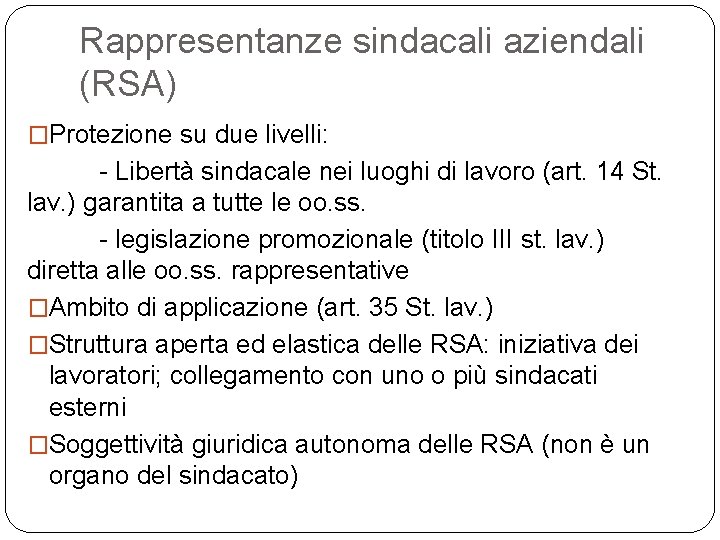 Rappresentanze sindacali aziendali (RSA)

□Protezione su due livelli:

- Libertà sindacale nei luoghi di lavoro (art. 14 St. lav.) garantita a tutte le oo.ss.

- legislazione promozionale (titolo III st. lav.) diretta alle oo.ss. rappresentative

□Ambito di applicazione (art. 35 St. lav.)

□Struttura aperta ed elastica delle RSA: iniziativa dei lavoratori; collegamento con uno o più sindacati esterni

□Soggettività giuridica autonoma delle RSA (non è un organo del sindacato)